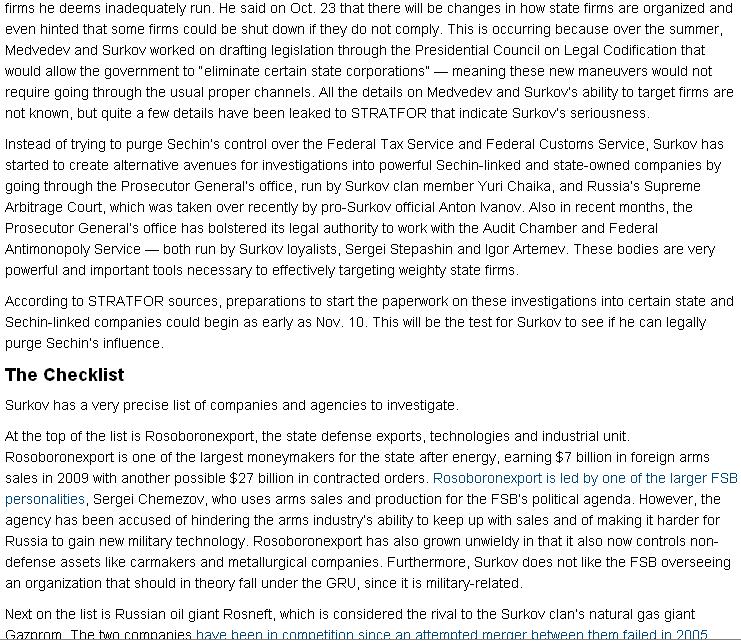 firms he deems inadequately run. He said on Oct. 23 that there will be changes in how state firms are organized and even hinted that some firms could be shut down if they do not comply. This is occurring because over the summer, Medvedev and Surkov worked on drafting legislation through the Presidential Council on Legal Codification that would allow the government to "eliminate certain state corporations" — meaning these new maneuvers would not require going through the usual proper channels. All the details on Medvedev and Surkov's ability to target firms are not known, but quite a few details have been leaked to STRATFOR that indicate Surkov's seriousness.

Instead of trying to purge Sechin's control over the Federal Tax Service and Federal Customs Service, Surkov has started to create alternative avenues for investigations into powerful Sechin-linked and state-owned companies by going through the Prosecutor General's office, run by Surkov clan member Yuri Chaika, and Russia's Supreme Arbitrage Court, which was taken over recently by pro-Surkov official Anton Ivanov. Also in recent months, the Prosecutor General's office has bolstered its legal authority to work with the Audit Chamber and Federal Antimonopoly Service — both run by Surkov loyalists, Sergei Stepashin and Igor Artemev. These bodies are very powerful and important tools necessary to effectively targeting weighty state firms.

According to STRATFOR sources, preparations to start the paperwork on these investigations into certain state and Sechin-linked companies could begin as early as Nov. 10. This will be the test for Surkov to see if he can legally purge Sechin's influence.

The Checklist

Surkov has a very precise list of companies and agencies to investigate.

At the top of the list is Rosoboronexport, the state defense exports, technologies and industrial unit. Rosoboronexport is one of the largest moneymakers for the state after energy, earning $7 billion in foreign arms sales in 2009 with another possible $27 billion in contracted orders. Rosoboronexport is led by one of the larger FSB personalities, Sergei Chemezov, who uses arms sales and production for the FSB's political agenda. However, the agency has been accused of hindering the arms industry's ability to keep up with sales and of making it harder for Russia to gain new military technology. Rosoboronexport has also grown unwieldy in that it also now controls non-defense assets like carmakers and metallurgical companies. Furthermore, Surkov does not like the FSB overseeing an organization that should in theory fall under the GRU, since it is military-related.

Next on the list is Russian oil giant Rosneft, which is considered the rival to the Surkov clan's natural gas giant Gazprom. The two companies have been in competition since an attempted merger between them failed in 2005